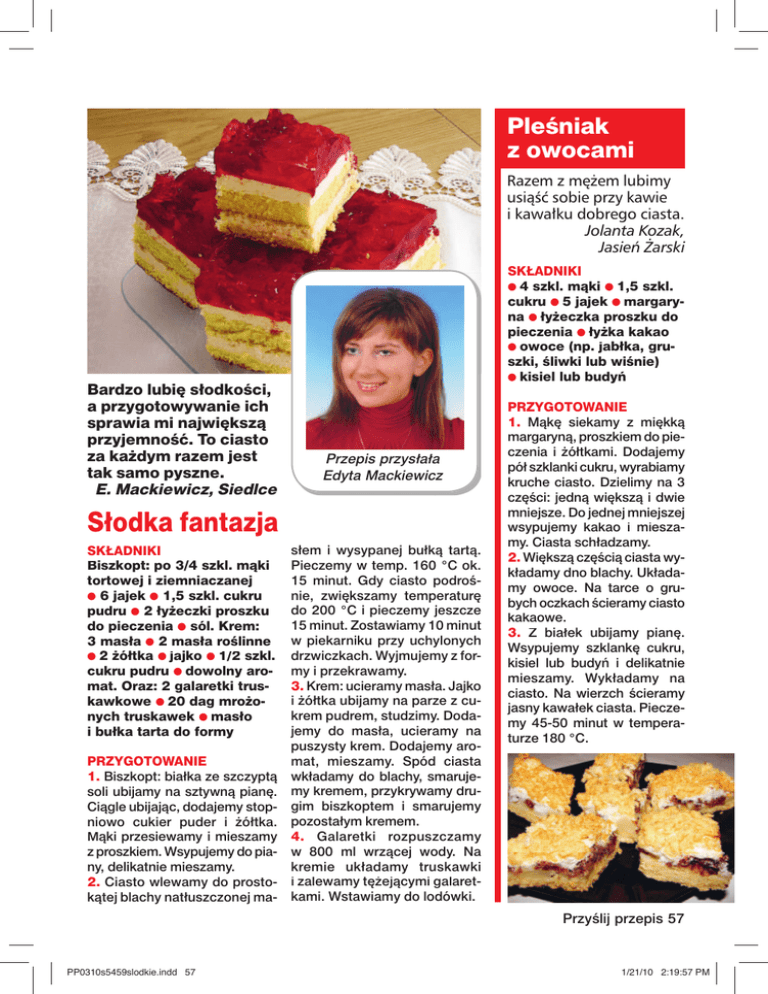 Bardzo lubię słodkości, a przygotowywanie ich sprawia mi największą przyjemność. To ciasto za każdym razem jest tak samo pyszne.
E. Mackiewicz, Siedlce

Przepis przysłała Edyta Mackiewicz

Słodka fantazja

SKŁADNIKI
Biszkopt: po 3/4 szkl. mąki tortowej i ziemniaczanej ● 6 jajek ● 1,5 szkl. cukru pudru ● 2 łyżeczki proszku do pieczenia ● sól. Krem: 3 masła ● 2 masła roślinne ● 2 żółtka ● jajko ● 1/2 szkl. cukru pudru ● dowolny aromat. Oraz: 2 galaretki truskawkowe ● 20 dag mrożonych truskawek ● masło i bułka tarta do formy

PRZYGOTOWANIE
1. Biszkopt: białka ze szczyptą soli ubijamy na sztywną pianę. Ciągle ubijając, dodajemy stopniowo cukier puder i żółtka. Mąki przesiewamy i mieszamy z proszkiem. Wsypujemy do piany, delikatnie mieszamy.
2. Ciasto wlewamy do prostokątej blachy natłuszczonej masłem i wysypanej bułką tartą. Pieczemy w temp. 160 °C ok. 15 minut. Gdy ciasto podrośnie, zwiększamy temperaturę do 200 °C i pieczemy jeszcze 15 minut. Zostawiamy 10 minut w piekarniku przy uchylonych drzwiczkach. Wyjmujemy z formy i przekrawamy.
3. Krem: ucieramy masła. Jajko i żółtka ubijamy na parze z cukrem pudrem, studzimy. Dodajemy do masła, ucieramy na puszysty krem. Dodajemy aromat, mieszamy. Spód ciasta wkładamy do blachy, smarujemy kremem, przykrywamy drugim biszkoptem i smarujemy pozostałym kremem.
4. Galaretki rozpuszczamy w 800 ml wrzącej wody. Na kremie układamy truskawki i zalewamy tężejącymi galaretkami. Wstawiamy do lodówki.

Pleśniak z owocami

Razem z mężem lubimy usiąść sobie przy kawie i kawałku dobrego ciasta.
Jolanta Kozak, Jasień Żarski

SKŁADNIKI
● 4 szkl. mąki ● 1,5 szkl. cukru ● 5 jajek ● margaryna ● łyżeczka proszku do pieczenia ● łyżka kakao ● owoce (np. jabłka, gruszki, śliwki lub wiśnie) ● kisiel lub budyń

PRZYGOTOWANIE
1. Mąkę siekamy z miękką margaryną, proszkiem do pieczenia i żółtkami. Dodajemy pół szklanki cukru, wyrabiamy kruche ciasto. Dzielimy na 3 części: jedną większą i dwie mniejsze. Do jednej mniejszej wsypujemy kakao i mieszamy. Ciasta schładzamy.
2. Większą częścią ciasta wykładamy dno blachy. Układamy owoce. Na tarce o grubych oczkach ścieramy ciasto kakaowe.
3. Z białek ubijamy pianę. Wsypujemy szklankę cukru, kisiel lub budyń i delikatnie mieszamy. Wykładamy na ciasto. Na wierzch ścieramy jasny kawałek ciasta. Pieczemy 45-50 minut w temperaturze 180 °C.

Przyślij przepis 57

PP0310s5459slodkie.indd 57
1/21/10 2:19:57 PM